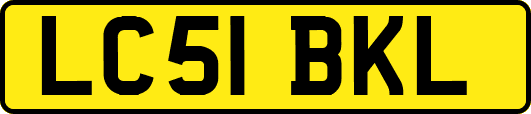 LC51 BKL